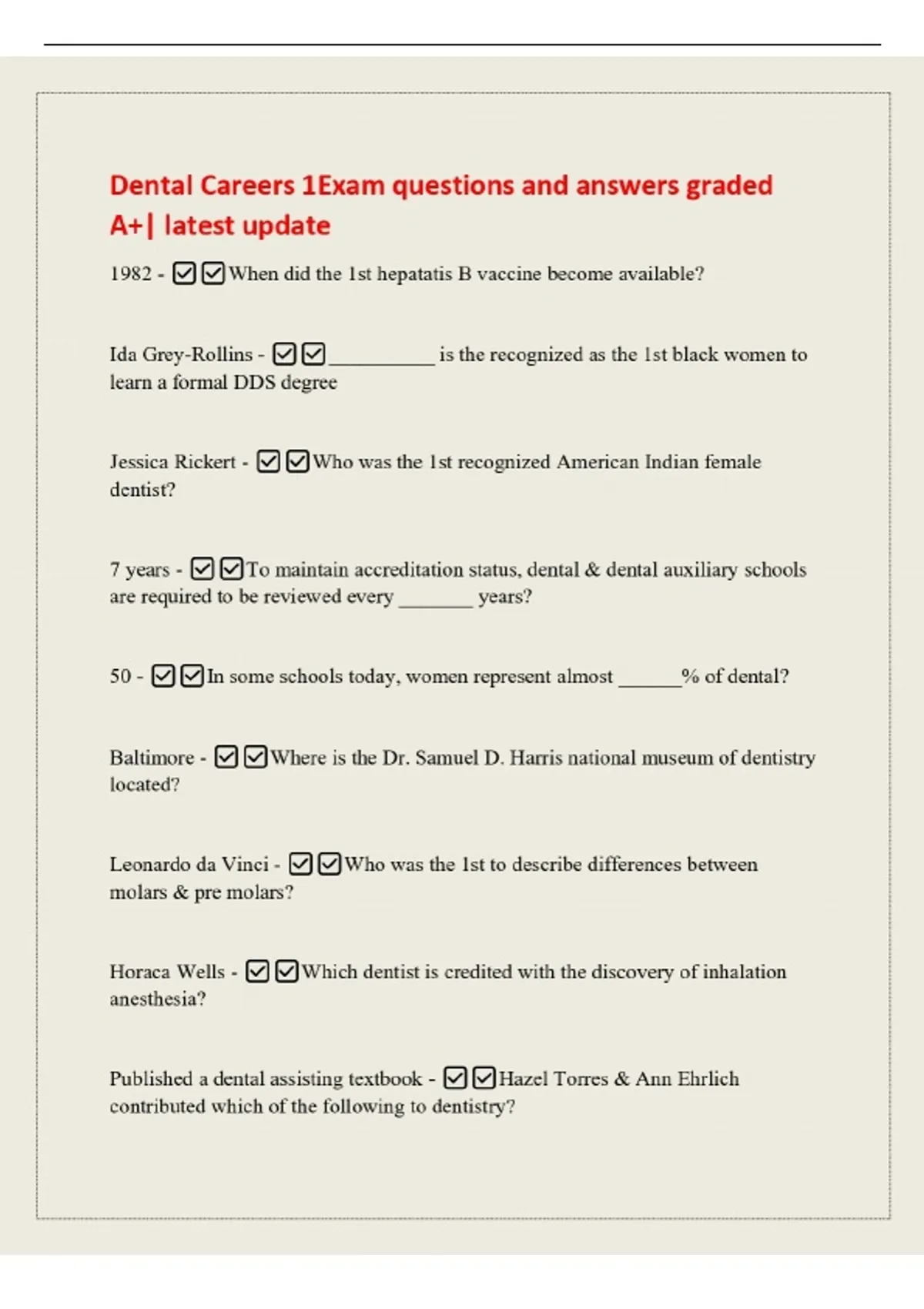 Dental Careers 1Exam questions and answers graded A+| latest update

1982 - ☑☑When did the 1st hepatatis B vaccine become available?

Ida Grey-Rollins - ☑☑__________ is the recognized as the 1st black women to learn a formal DDS degree

Jessica Rickert - ☑☑Who was the 1st recognized American Indian female dentist?

7 years - ☑☑To maintain accreditation status, dental & dental auxiliary schools are required to be reviewed every _______ years?

50 - ☑☑In some schools today, women represent almost ______% of dental?

Baltimore - ☑☑Where is the Dr. Samuel D. Harris national museum of dentistry located?

Leonardo da Vinci - ☑☑Who was the 1st to describe differences between molars & pre molars?

Horaca Wells - ☑☑Which dentist is credited with the discovery of inhalation anesthesia?

Published a dental assisting textbook - ☑☑Hazel Torres & Ann Ehrlich contributed which of the following to dentistry?